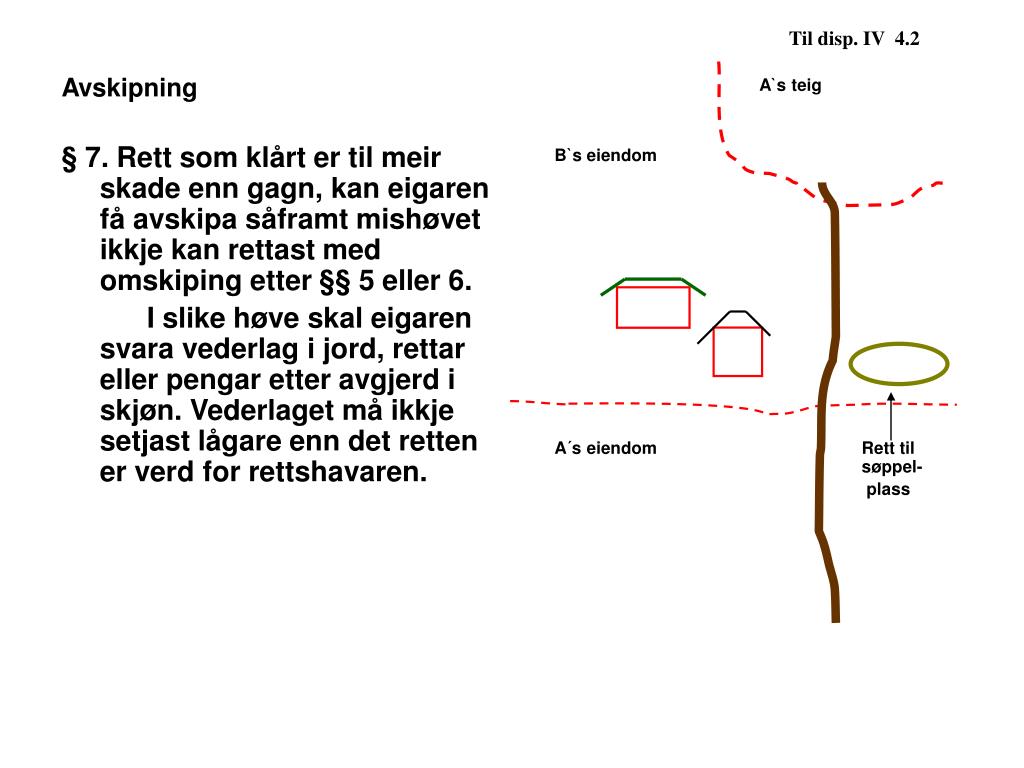 Til disp. IV 4.2

Avskipning

§ 7. Rett som klårt er til meir skade enn gagn, kan eigaren få avskipa såframt mishøvet ikkje kan rettast med omskiping etter §§ 5 eller 6.

I slike høve skal eigaren svara vederlag i jord, rettar eller pengar etter avgjerd i skjøn. Vederlaget må ikkje setjast lågare enn det retten er verd for rettshavaren.

A`s teig

B`s eiendom

A´s eiendom

Rett til søppel-plass